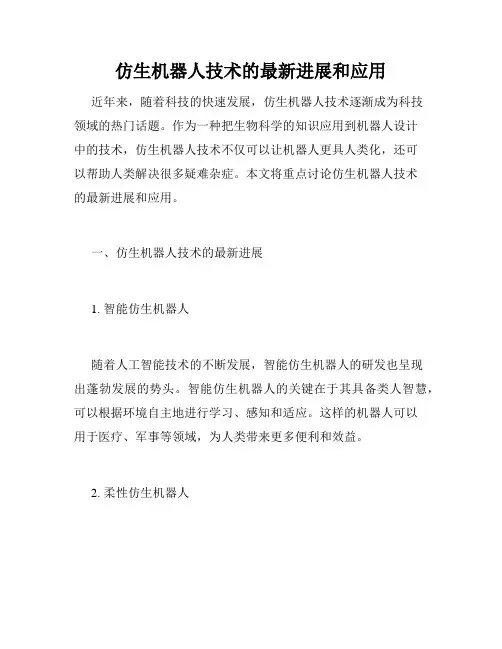 仿生机器人技术的最新进展和应用

近年来，随着科技的快速发展，仿生机器人技术逐渐成为科技领域的热门话题。作为一种把生物科学的知识应用到机器人设计中的技术，仿生机器人技术不仅可以让机器人更具人类化，还可以帮助人类解决很多疑难杂症。本文将重点讨论仿生机器人技术的最新进展和应用。

一、仿生机器人技术的最新进展

1. 智能仿生机器人

随着人工智能技术的不断发展，智能仿生机器人的研发也呈现出蓬勃发展的势头。智能仿生机器人的关键在于其具备类人智慧，可以根据环境自主地进行学习、感知和适应。这样的机器人可以用于医疗、军事等领域，为人类带来更多便利和效益。

2. 柔性仿生机器人